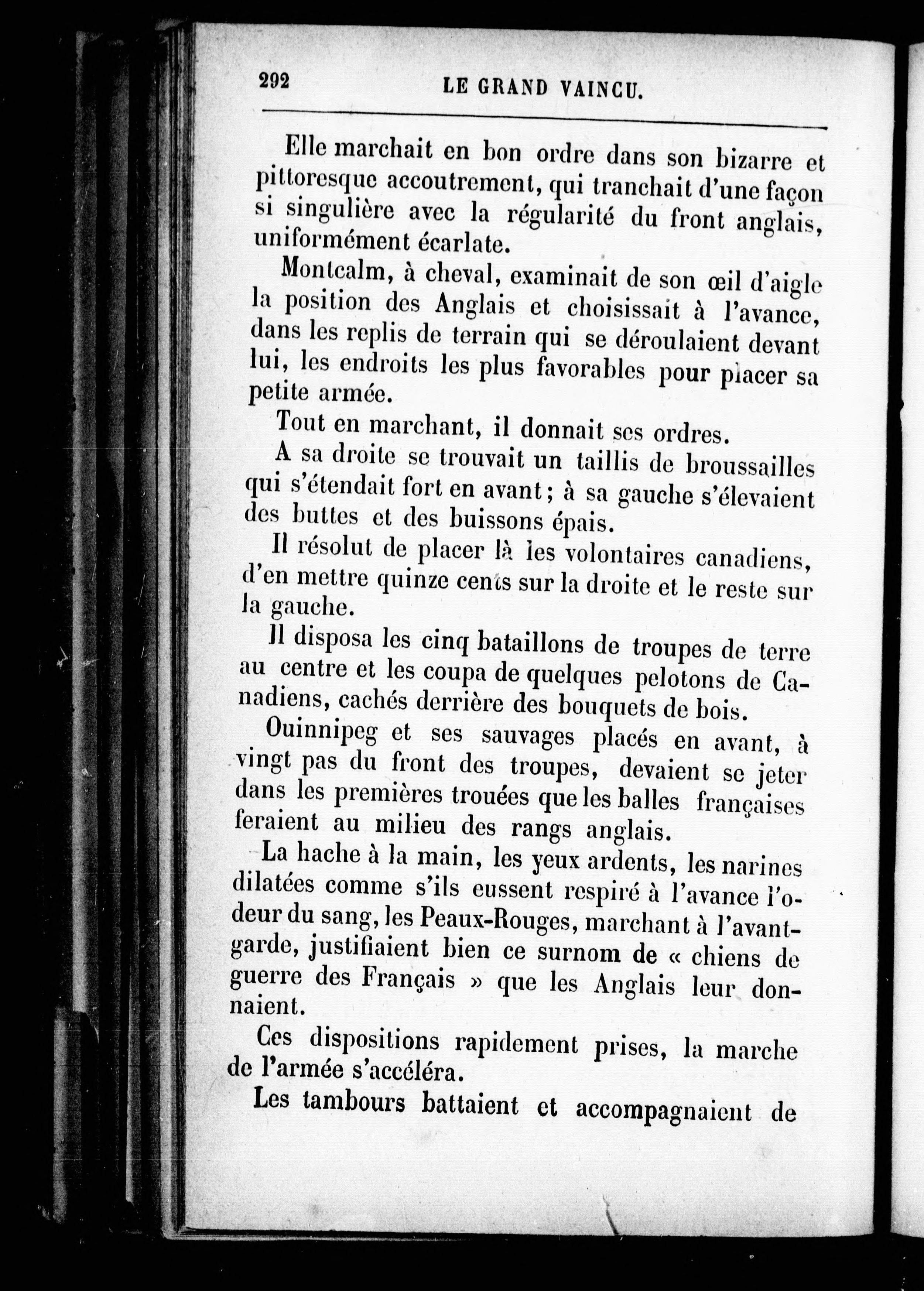 292 LE GRAND VAINCU.

Elle marchait en bon ordre dans son bizarre et pittoresque accoutrement, qui tranchait d'une façon si singulière avec la régularité du front anglais, uniformément écarlate.

Montcalm, à cheval, examinait de son œil d'aigle la position des Anglais et choisissait à l'avance, dans les replis de terrain qui se déroulaient devant lui, les endroits les plus favorables pour placer sa petite armée.

Tout en marchant, il donnait ses ordres.

A sa droite se trouvait un taillis de broussailles qui s'étendait fort en avant; à sa gauche s'élevaient des buttes et des buissons épais.

Il résolut de placer là les volontaires canadiens, d'en mettre quinze cents sur la droite et le reste sur la gauche.

Il disposa les cinq bataillons de troupes de terre au centre et les coupa de quelques pelotons de Canadiens, cachés derrière des bouquets de bois.

Ouinnipeg et ses sauvages placés en avant, à vingt pas du front des troupes, devaient se jeter dans les premières trouées que les balles françaises feraient au milieu des rangs anglais.

La hache à la main, les yeux ardents, les narines dilatées comme s'ils eussent respiré à l'avance l'odeur du sang, les Peaux-Rouges, marchant à l'avant-garde, justifiaient bien ce surnom de « chiens de guerre des Français » que les Anglais leur donnaient.

Ces dispositions rapidement prises, la marche de l'armée s'accéléra.

Les tambours battaient et accompagnaient de